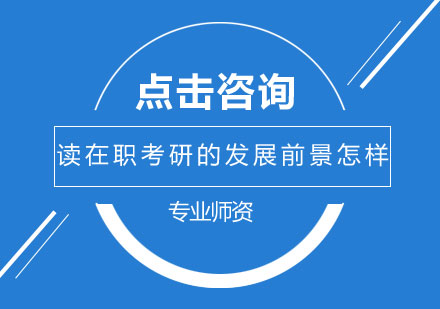 点击咨询

读在职考研的发展前景怎样

专业师资